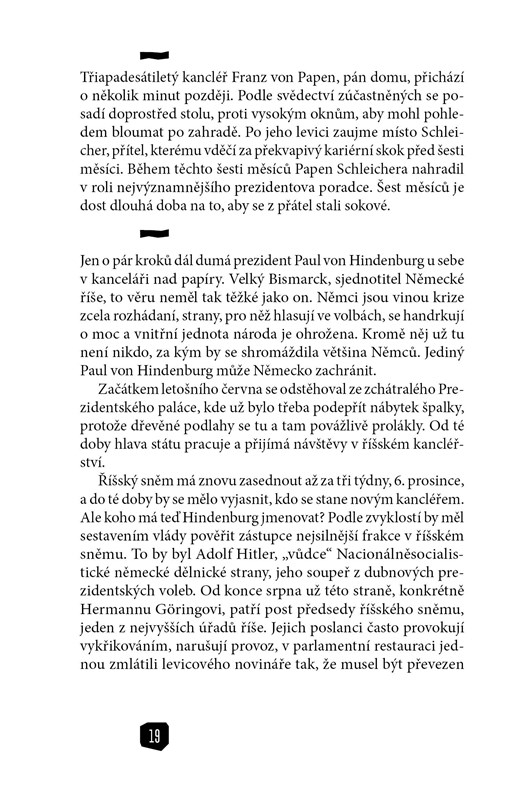 Třiapadesátiletý kancléř Franz von Papen, pán domu, přichází o několik minut později. Podle svědectví zúčastněných se posadí doprostřed stolu, proti vysokým oknům, aby mohl pohledem bloumat po zahradě. Po jeho levici zaujme místo Schleicher, přítel, kterému vděčí za překvapivý kariérní skok před šesti měsíci. Během těchto šesti měsíců Papen Schleichera nahradil v roli nejvýznamnějšího prezidentova poradce. Šest měsíců je dost dlouhá doba na to, aby se z přátel stali sokové.

Jen o pár kroků dál dumá prezident Paul von Hindenburg u sebe v kanceláři nad papíry. Velký Bismarck, sjednotitel Německé říše, to věru neměl tak těžké jako on. Němci jsou vinou krize zcela rozhádaní, strany, pro něž hlasují ve volbách, se handrkují o moc a vnitřní jednota národa je ohrožena. Kromě něj už tu není nikdo, za kým by se shromáždila většina Němců. Jediný Paul von Hindenburg může Německo zachránit.

Začátkem letošního června se odstěhoval ze zchátralého Prezidentského paláce, kde už bylo třeba podepřít nábytek špalky, protože dřevěné podlahy se tu a tam povážlivě prolákly. Od té doby hlava státu pracuje a přijímá návštěvy v říšském kancléřství.

Říšský sněm má znovu zasednout až za tři týdny, 6. prosince, a do té doby by se mělo vyjasnit, kdo se stane novým kancléřem. Ale koho má teď Hindenburg jmenovat? Podle zvyklostí by měl sestavením vlády pověřit zástupce nejsilnější frakce v říšském sněmu. To by byl Adolf Hitler, „vůdce“ Nacionálněsocialistické německé dělnické strany, jeho soupeř z dubnových prezidentských voleb. Od konce srpna už této straně, konkrétně Hermannu Göringovi, patří post předsedy říšského sněmu, jeden z nejvyšších úřadů říše. Jejich poslanci často provokují vykřikováním, narušují provoz, v parlamentní restauraci jednou zmlátili levicového novináře tak, že musel být převezen

19